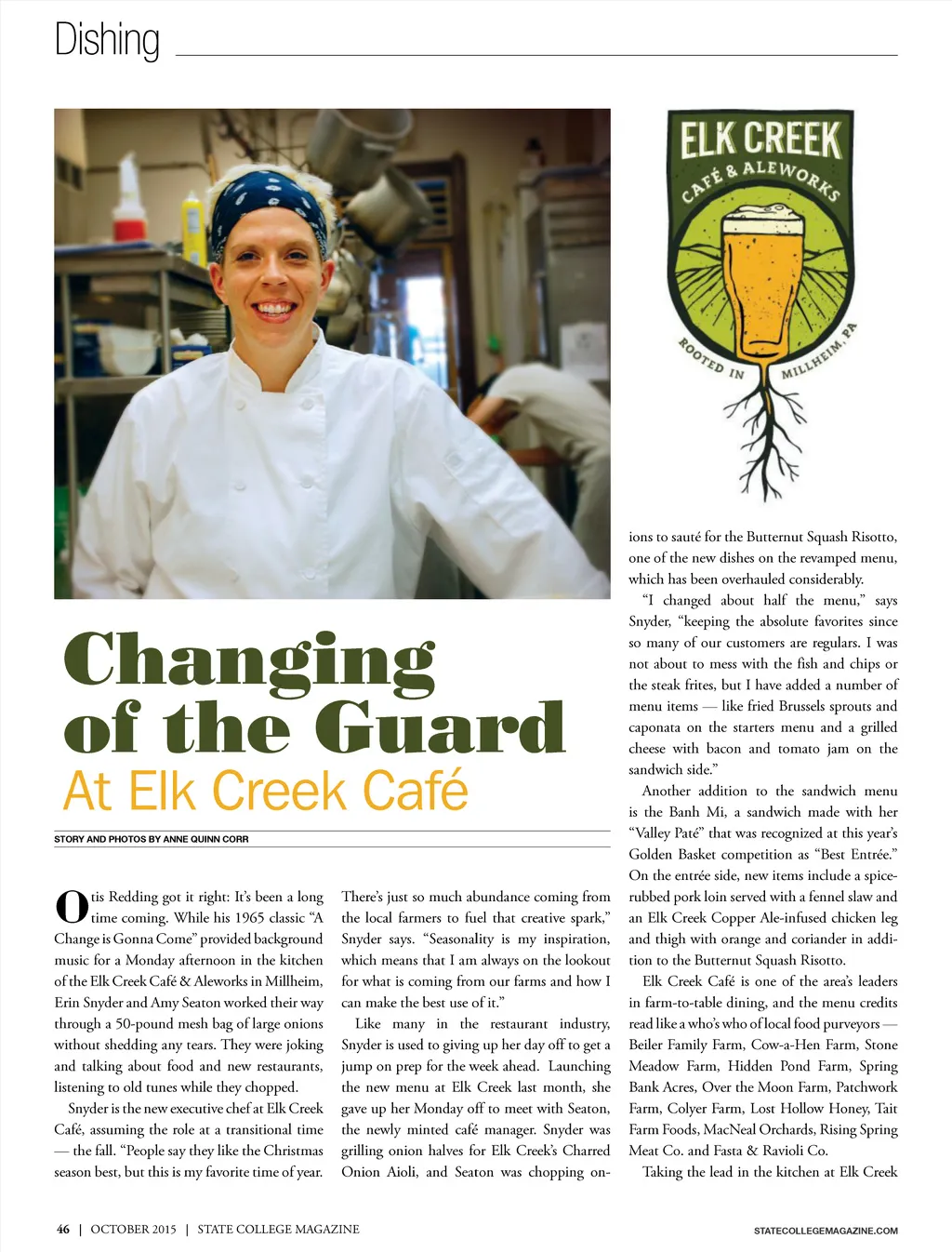 Dishing

ELK CREEK
CAFÉ & ALEWORKS
ROOTED IN MILLHEIM, PA

Changing of the Guard
At Elk Creek Café

STORY AND PHOTOS BY ANNE QUINN CORR

Otis Redding got it right: It's been a long time coming. While his 1965 classic "A Change is Gonna Come" provided background music for a Monday afternoon in the kitchen of the Elk Creek Café & Aleworks in Millheim, Erin Snyder and Amy Seaton worked their way through a 50-pound mesh bag of large onions without shedding any tears. They were joking and talking about food and new restaurants, listening to old tunes while they chopped.

Snyder is the new executive chef at Elk Creek Café, assuming the role at a transitional time — the fall. "People say they like the Christmas season best, but this is my favorite time of year. There's just so much abundance coming from the local farmers to fuel that creative spark," Snyder says. "Seasonality is my inspiration, which means that I am always on the lookout for what is coming from our farms and how I can make the best use of it."

Like many in the restaurant industry, Snyder is used to giving up her day off to get a jump on prep for the week ahead. Launching the new menu at Elk Creek last month, she gave up her Monday off to meet with Seaton, the newly minted café manager. Snyder was grilling onion halves for Elk Creek's Charred Onion Aioli, and Seaton was chopping onions to sauté for the Butternut Squash Risotto, one of the new dishes on the revamped menu, which has been overhauled considerably.

"I changed about half the menu," says Snyder, "keeping the absolute favorites since so many of our customers are regulars. I was not about to mess with the fish and chips or the steak frites, but I have added a number of menu items — like fried Brussels sprouts and caponata on the starters menu and a grilled cheese with bacon and tomato jam on the sandwich side."

Another addition to the sandwich menu is the Banh Mi, a sandwich made with her "Valley Paté" that was recognized at this year's Golden Basket competition as "Best Entrée." On the entrée side, new items include a spice-rubbed pork loin served with a fennel slaw and an Elk Creek Copper Ale-infused chicken leg and thigh with orange and coriander in addition to the Butternut Squash Risotto.

Elk Creek Café is one of the area's leaders in farm-to-table dining, and the menu credits read like a who's who of local food purveyors — Beiler Family Farm, Cow-a-Hen Farm, Stone Meadow Farm, Hidden Pond Farm, Spring Bank Acres, Over the Moon Farm, Patchwork Farm, Colyer Farm, Lost Hollow Honey, Tait Farm Foods, MacNeal Orchards, Rising Spring Meat Co. and Fasta & Ravioli Co.

Taking the lead in the kitchen at Elk Creek

46 | OCTOBER 2015 | STATE COLLEGE MAGAZINE

STATECOLLEGEMAGAZINE.COM